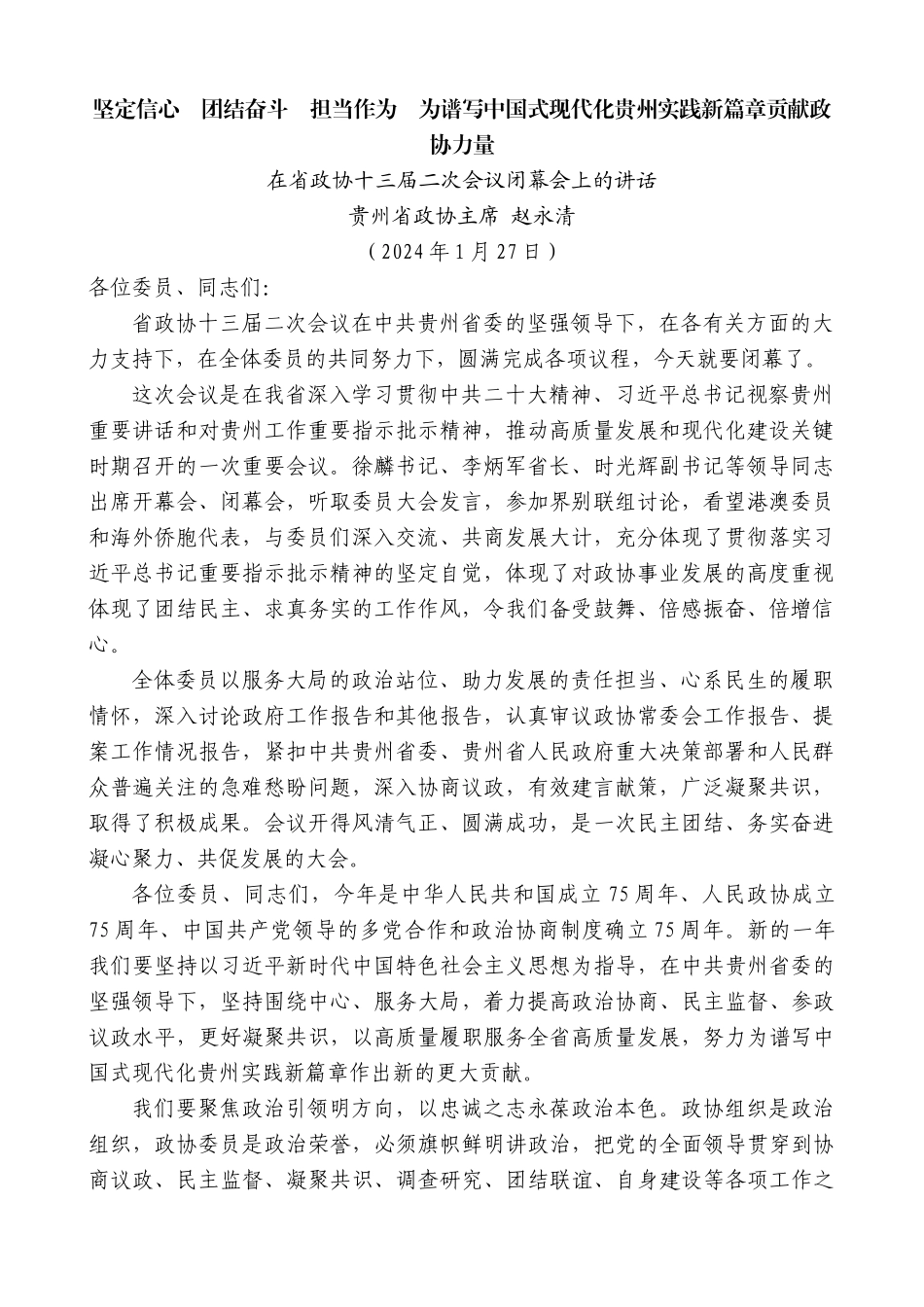 坚定信心　团结奋斗　担当作为　为谱写中国式现代化贵州实践新篇章贡献政协力量

在省政协十三届二次会议闭幕会上的讲话

贵州省政协主席 赵永清

（2024年1月27日）

各位委员、同志们：

省政协十三届二次会议在中共贵州省委的坚强领导下，在各有关方面的大力支持下，在全体委员的共同努力下，圆满完成各项议程，今天就要闭幕了。

这次会议是在我省深入学习贯彻中共二十大精神、习近平总书记视察贵州重要讲话和对贵州工作重要指示批示精神，推动高质量发展和现代化建设关键时期召开的一次重要会议。徐麟书记、李炳军省长、时光辉副书记等领导同志出席开幕会、闭幕会，听取委员大会发言，参加界别联组讨论，看望港澳委员和海外侨胞代表，与委员们深入交流、共商发展大计，充分体现了贯彻落实习近平总书记重要指示批示精神的坚定自觉，体现了对政协事业发展的高度重视体现了团结民主、求真务实的工作作风，令我们备受鼓舞、倍感振奋、倍增信心。

全体委员以服务大局的政治站位、助力发展的责任担当、心系民生的履职情怀，深入讨论政府工作报告和其他报告，认真审议政协常委会工作报告、提案工作情况报告，紧扣中共贵州省委、贵州省人民政府重大决策部署和人民群众普遍关注的急难愁盼问题，深入协商议政，有效建言献策，广泛凝聚共识，取得了积极成果。会议开得风清气正、圆满成功，是一次民主团结、务实奋进凝心聚力、共促发展的大会。

各位委员、同志们，今年是中华人民共和国成立75周年、人民政协成立75周年、中国共产党领导的多党合作和政治协商制度确立75周年。新的一年我们要坚持以习近平新时代中国特色社会主义思想为指导，在中共贵州省委的坚强领导下，坚持围绕中心、服务大局，着力提高政治协商、民主监督、参政议政水平，更好凝聚共识，以高质量履职服务全省高质量发展，努力为谱写中国式现代化贵州实践新篇章作出新的更大贡献。

我们要聚焦政治引领明方向，以忠诚之志永葆政治本色。政协组织是政治组织，政协委员是政治荣誉，必须旗帜鲜明讲政治，把党的全面领导贯穿到协商议政、民主监督、凝聚共识、调查研究、团结联谊、自身建设等各项工作之